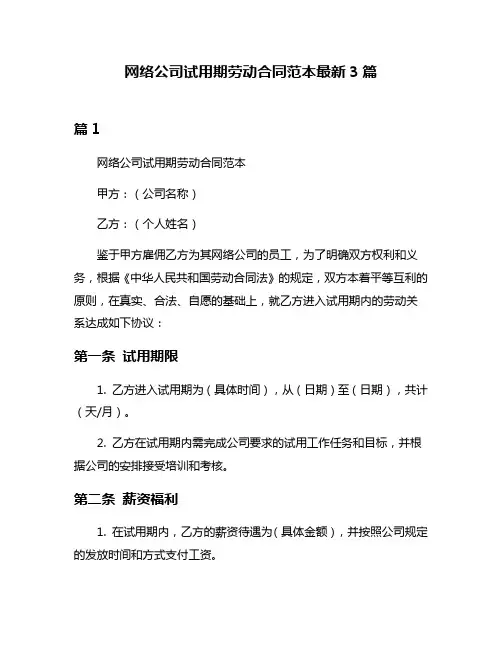 网络公司试用期劳动合同范本最新 3 篇

篇 1

网络公司试用期劳动合同范本

甲方：（公司名称）

乙方：（个人姓名）

鉴于甲方雇佣乙方为其网络公司的员工，为了明确双方权利和义务，根据《中华人民共和国劳动合同法》的规定，双方本着平等互利的原则，在真实、合法、自愿的基础上，就乙方进入试用期内的劳动关系达成如下协议：

第一条 试用期限

1. 乙方进入试用期为（具体时间），从（日期）至（日期），共计（天/月）。

2. 乙方在试用期内需完成公司要求的试用工作任务和目标，并根据公司的安排接受培训和考核。

第二条 薪资福利

1. 在试用期内，乙方的薪资待遇为（具体金额），并按照公司规定的发放时间和方式支付工资。